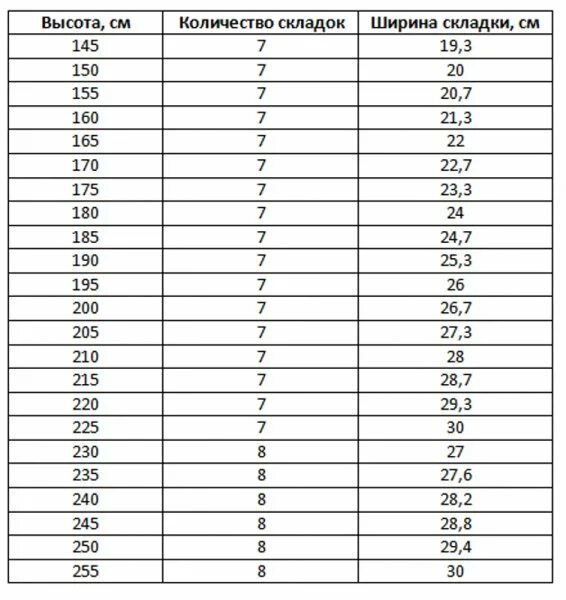 | Высота, см | Количество складок | Ширина складки, см |
|---|---|---|
| 145 | 7 | 19,3 |
| 150 | 7 | 20 |
| 155 | 7 | 20,7 |
| 160 | 7 | 21,3 |
| 165 | 7 | 22 |
| 170 | 7 | 22,7 |
| 175 | 7 | 23,3 |
| 180 | 7 | 24 |
| 185 | 7 | 24,7 |
| 190 | 7 | 25,3 |
| 195 | 7 | 26 |
| 200 | 7 | 26,7 |
| 205 | 7 | 27,3 |
| 210 | 7 | 28 |
| 215 | 7 | 28,7 |
| 220 | 7 | 29,3 |
| 225 | 7 | 30 |
| 230 | 8 | 27 |
| 235 | 8 | 27,6 |
| 240 | 8 | 28,2 |
| 245 | 8 | 28,8 |
| 250 | 8 | 29,4 |
| 255 | 8 | 30 |